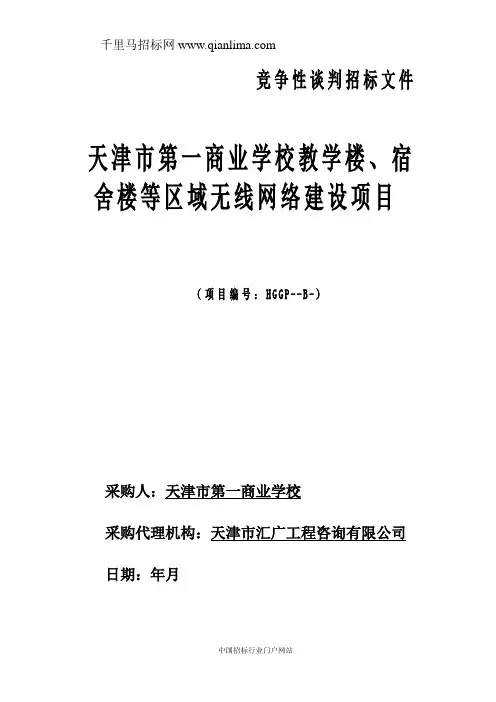 千里马招标网 www.qianlima.com

竞争性谈判招标文件

天津市第一商业学校教学楼、宿舍楼等区域无线网络建设项目

（项目编号：HGGP--B-）

采购人：天津市第一商业学校

采购代理机构：天津市汇广工程咨询有限公司

日期：年月

中国招标行业门户网站